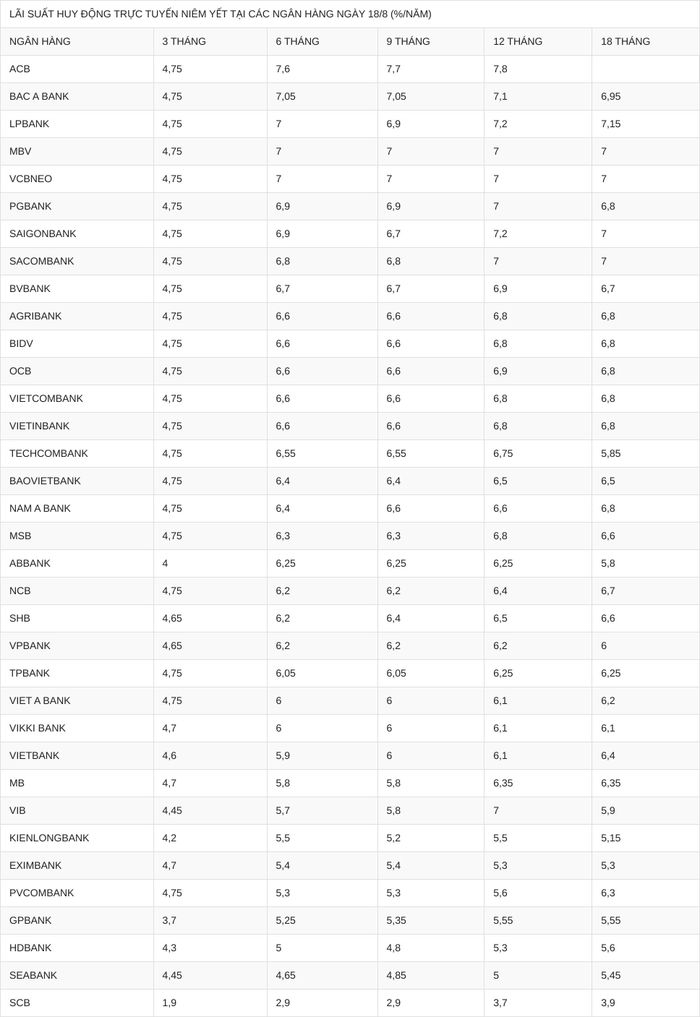 LÃI SUẤT HUY ĐỘNG TRỰC TUYẾN NIÊM YẾT TẠI CÁC NGÂN HÀNG NGÀY 18/8 (%/NĂM)

| NGÂN HÀNG | 3 THÁNG | 6 THÁNG | 9 THÁNG | 12 THÁNG | 18 THÁNG |
|---|---|---|---|---|---|
| ACB | 4,75 | 7,6 | 7,7 | 7,8 | |
| BAC A BANK | 4,75 | 7,05 | 7,05 | 7,1 | 6,95 |
| LPBANK | 4,75 | 7 | 6,9 | 7,2 | 7,15 |
| MBV | 4,75 | 7 | 7 | 7 | 7 |
| VCBNEO | 4,75 | 7 | 7 | 7 | 7 |
| PGBANK | 4,75 | 6,9 | 6,9 | 7 | 6,8 |
| SAIGONBANK | 4,75 | 6,9 | 6,7 | 7,2 | 7 |
| SACOMBANK | 4,75 | 6,8 | 6,8 | 7 | 7 |
| BVBANK | 4,75 | 6,7 | 6,7 | 6,9 | 6,7 |
| AGRIBANK | 4,75 | 6,6 | 6,6 | 6,8 | 6,8 |
| BIDV | 4,75 | 6,6 | 6,6 | 6,8 | 6,8 |
| OCB | 4,75 | 6,6 | 6,6 | 6,9 | 6,8 |
| VIETCOMBANK | 4,75 | 6,6 | 6,6 | 6,8 | 6,8 |
| VIETINBANK | 4,75 | 6,6 | 6,6 | 6,8 | 6,8 |
| TECHCOMBANK | 4,75 | 6,55 | 6,55 | 6,75 | 5,85 |
| BAOVIETBANK | 4,75 | 6,4 | 6,4 | 6,5 | 6,5 |
| NAM A BANK | 4,75 | 6,4 | 6,6 | 6,6 | 6,8 |
| MSB | 4,75 | 6,3 | 6,3 | 6,8 | 6,6 |
| ABBANK | 4 | 6,25 | 6,25 | 6,25 | 5,8 |
| NCB | 4,75 | 6,2 | 6,2 | 6,4 | 6,7 |
| SHB | 4,65 | 6,2 | 6,4 | 6,5 | 6,6 |
| VPBANK | 4,65 | 6,2 | 6,2 | 6,2 | 6 |
| TPBANK | 4,75 | 6,05 | 6,05 | 6,25 | 6,25 |
| VIET A BANK | 4,75 | 6 | 6 | 6,1 | 6,2 |
| VIKKI BANK | 4,7 | 6 | 6 | 6,1 | 6,1 |
| VIETBANK | 4,6 | 5,9 | 6 | 6,1 | 6,4 |
| MB | 4,7 | 5,8 | 5,8 | 6,35 | 6,35 |
| VIB | 4,45 | 5,7 | 5,8 | 7 | 5,9 |
| KIENLONGBANK | 4,2 | 5,5 | 5,2 | 5,5 | 5,15 |
| EXIMBANK | 4,7 | 5,4 | 5,4 | 5,3 | 5,3 |
| PVCOMBANK | 4,75 | 5,3 | 5,3 | 5,6 | 6,3 |
| GPBANK | 3,7 | 5,25 | 5,35 | 5,55 | 5,55 |
| HDBANK | 4,3 | 5 | 4,8 | 5,3 | 5,6 |
| SEABANK | 4,45 | 4,65 | 4,85 | 5 | 5,45 |
| SCB | 1,9 | 2,9 | 2,9 | 3,7 | 3,9 |